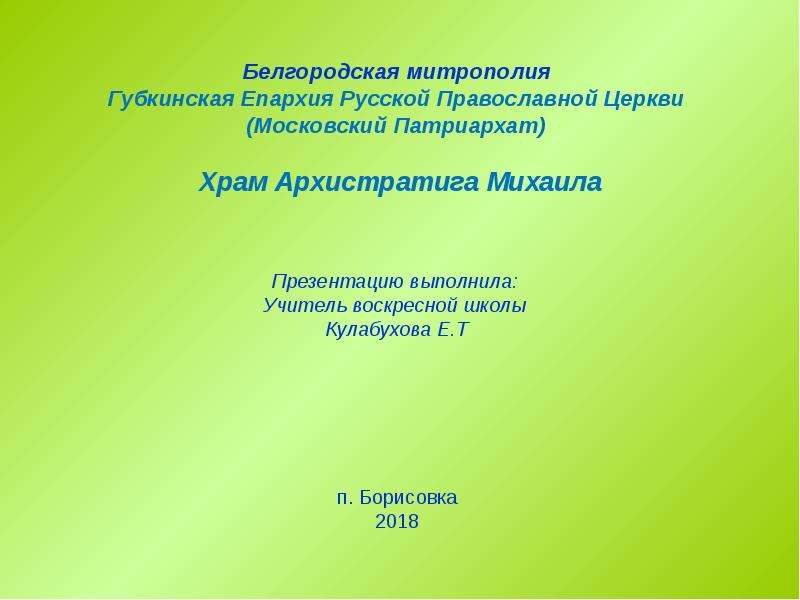 Белгородская митрополия
Губкинская Епархия Русской Православной Церкви
(Московский Патриархат)

Храм Архистратига Михаила

Презентацию выполнила:
Учитель воскресной школы
Кулабухова Е.Т

п. Борисовка
2018